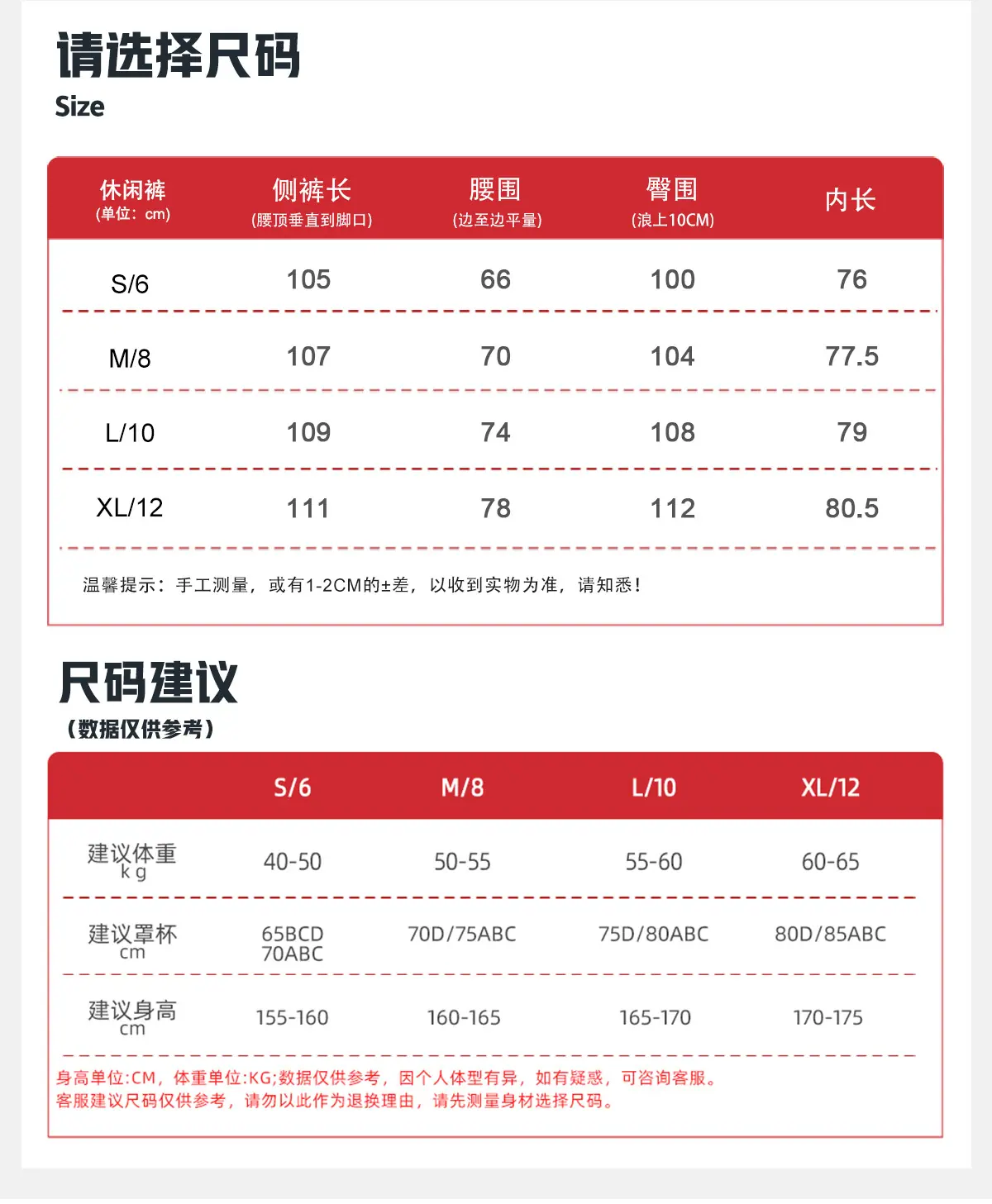 请选择尺码
Size

| 休闲裤 (单位：cm) | 侧裤长 (腰顶垂直到脚口) | 腰围 (边至边平量) | 臀围 (浪上10CM) | 内长 |
|---|---|---|---|---|
| S/6 | 105 | 66 | 100 | 76 |
| M/8 | 107 | 70 | 104 | 77.5 |
| L/10 | 109 | 74 | 108 | 79 |
| XL/12 | 111 | 78 | 112 | 80.5 |

温馨提示：手工测量，或有1-2CM的±差，以收到实物为准，请知悉！

尺码建议
（数据仅供参考）

| | S/6 | M/8 | L/10 | XL/12 |
|---|---|---|---|---|
| 建议体重 kg | 40-50 | 50-55 | 55-60 | 60-65 |
| 建议罩杯 cm | 65BCD 70ABC | 70D/75ABC | 75D/80ABC | 80D/85ABC |
| 建议身高 cm | 155-160 | 160-165 | 165-170 | 170-175 |

身高单位:CM，体重单位:KG;数据仅供参考，因个人体型有异，如有疑惑，可咨询客服。
客服建议尺码仅供参考，请勿以此作为退换理由，请先测量身材选择尺码。